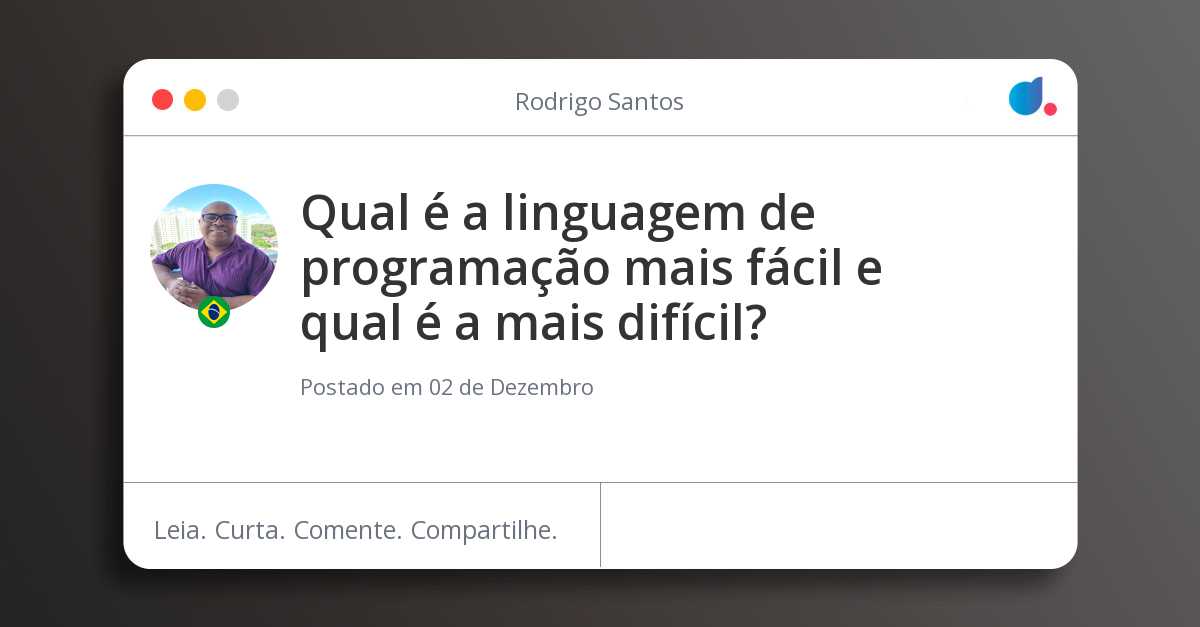 Rodrigo Santos

Qual é a linguagem de programação mais fácil e qual é a mais difícil?

Postado em 02 de Dezembro

Leia. Curta. Comente. Compartilhe.